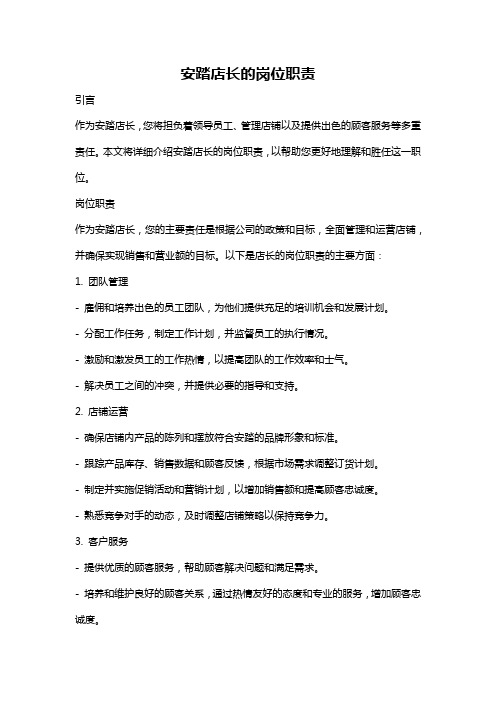 安踏店长的岗位职责

引言

作为安踏店长，您将担负着领导员工、管理店铺以及提供出色的顾客服务等多重责任。本文将详细介绍安踏店长的岗位职责，以帮助您更好地理解和胜任这一职位。

岗位职责

作为安踏店长，您的主要责任是根据公司的政策和目标，全面管理和运营店铺，并确保实现销售和营业额的目标。以下是店长的岗位职责的主要方面：

1. 团队管理

- 雇佣和培养出色的员工团队，为他们提供充足的培训机会和发展计划。

- 分配工作任务，制定工作计划，并监督员工的执行情况。

- 激励和激发员工的工作热情，以提高团队的工作效率和士气。

- 解决员工之间的冲突，并提供必要的指导和支持。

2. 店铺运营

- 确保店铺内产品的陈列和摆放符合安踏的品牌形象和标准。

- 跟踪产品库存、销售数据和顾客反馈，根据市场需求调整订货计划。

- 制定并实施促销活动和营销计划，以增加销售额和提高顾客忠诚度。

- 熟悉竞争对手的动态，及时调整店铺策略以保持竞争力。

3. 客户服务

- 提供优质的顾客服务，帮助顾客解决问题和满足需求。

- 培养和维护良好的顾客关系，通过热情友好的态度和专业的服务，增加顾客忠诚度。